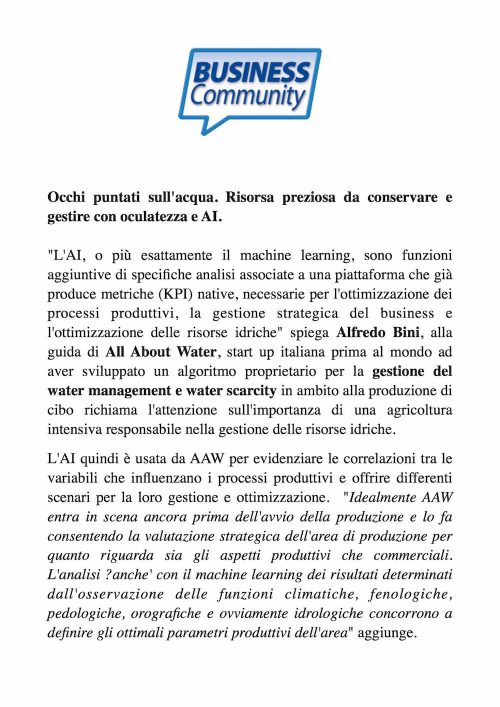 BUSINESS Community

Occhi puntati sull'acqua. Risorsa preziosa da conservare e gestire con oculatezza e AI.

"L'AI, o più esattamente il machine learning, sono funzioni aggiuntive di specifiche analisi associate a una piattaforma che già produce metriche (KPI) native, necessarie per l'ottimizzazione dei processi produttivi, la gestione strategica del business e l'ottimizzazione delle risorse idriche" spiega Alfredo Bini, alla guida di All About Water, start up italiana prima al mondo ad aver sviluppato un algoritmo proprietario per la gestione del water management e water scarcity in ambito alla produzione di cibo richiama l'attenzione sull'importanza di una agricoltura intensiva responsabile nella gestione delle risorse idriche.

L'AI quindi è usata da AAW per evidenziare le correlazioni tra le variabili che influenzano i processi produttivi e offrire differenti scenari per la loro gestione e ottimizzazione. "Idealmente AAW entra in scena ancora prima dell'avvio della produzione e lo fa consentendo la valutazione strategica dell'area di produzione per quanto riguarda sia gli aspetti produttivi che commerciali. L'analisi ?anche' con il machine learning dei risultati determinati dall'osservazione delle funzioni climatiche, fenologiche, pedologiche, orografiche e ovviamente idrologiche concorrono a definire gli ottimali parametri produttivi dell'area" aggiunge.